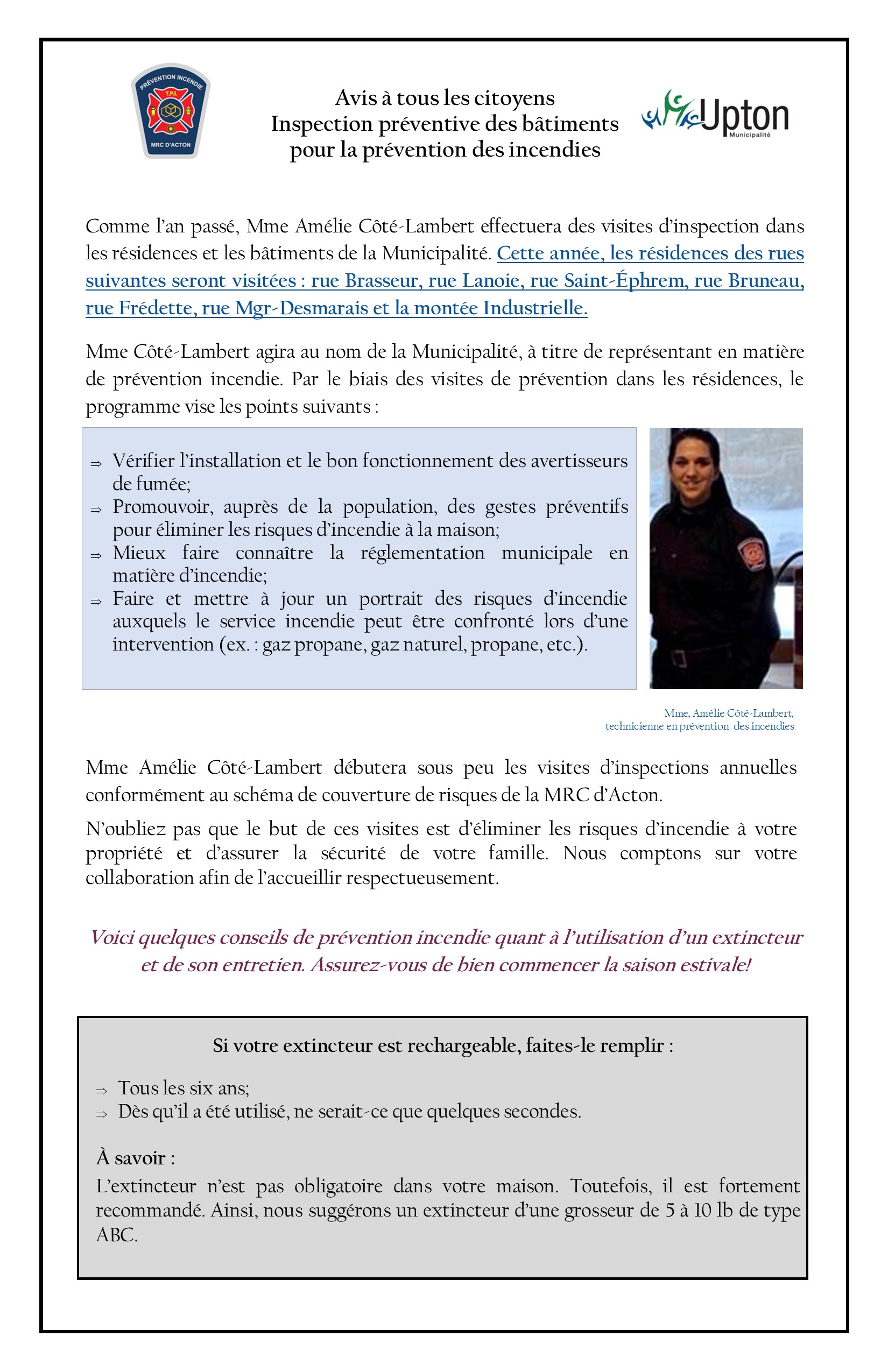 PRÉVENTION INCENDIE
T.P.I.
MRC D'ACTON

Avis à tous les citoyens
Inspection préventive des bâtiments
pour la prévention des incendies

Upton
Municipalité

Comme l'an passé, Mme Amélie Côté-Lambert effectuera des visites d'inspection dans les résidences et les bâtiments de la Municipalité. Cette année, les résidences des rues suivantes seront visitées : rue Brasseur, rue Lanoie, rue Saint-Éphrem, rue Bruneau, rue Frédette, rue Mgr-Desmarais et la montée Industrielle.

Mme Côté-Lambert agira au nom de la Municipalité, à titre de représentant en matière de prévention incendie. Par le biais des visites de prévention dans les résidences, le programme vise les points suivants :

⇒ Vérifier l'installation et le bon fonctionnement des avertisseurs de fumée;
⇒ Promouvoir, auprès de la population, des gestes préventifs pour éliminer les risques d'incendie à la maison;
⇒ Mieux faire connaître la réglementation municipale en matière d'incendie;
⇒ Faire et mettre à jour un portrait des risques d'incendie auxquels le service incendie peut être confronté lors d'une intervention (ex. : gaz propane, gaz naturel, propane, etc.).

Mme, Amélie Côté-Lambert,
technicienne en prévention des incendies

Mme Amélie Côté-Lambert débutera sous peu les visites d'inspections annuelles conformément au schéma de couverture de risques de la MRC d'Acton.

N'oubliez pas que le but de ces visites est d'éliminer les risques d'incendie à votre propriété et d'assurer la sécurité de votre famille. Nous comptons sur votre collaboration afin de l'accueillir respectueusement.

Voici quelques conseils de prévention incendie quant à l'utilisation d'un extincteur et de son entretien. Assurez-vous de bien commencer la saison estivale!

Si votre extincteur est rechargeable, faites-le remplir :

⇒ Tous les six ans;
⇒ Dès qu'il a été utilisé, ne serait-ce que quelques secondes.

À savoir :
L'extincteur n'est pas obligatoire dans votre maison. Toutefois, il est fortement recommandé. Ainsi, nous suggérons un extincteur d'une grosseur de 5 à 10 lb de type ABC.